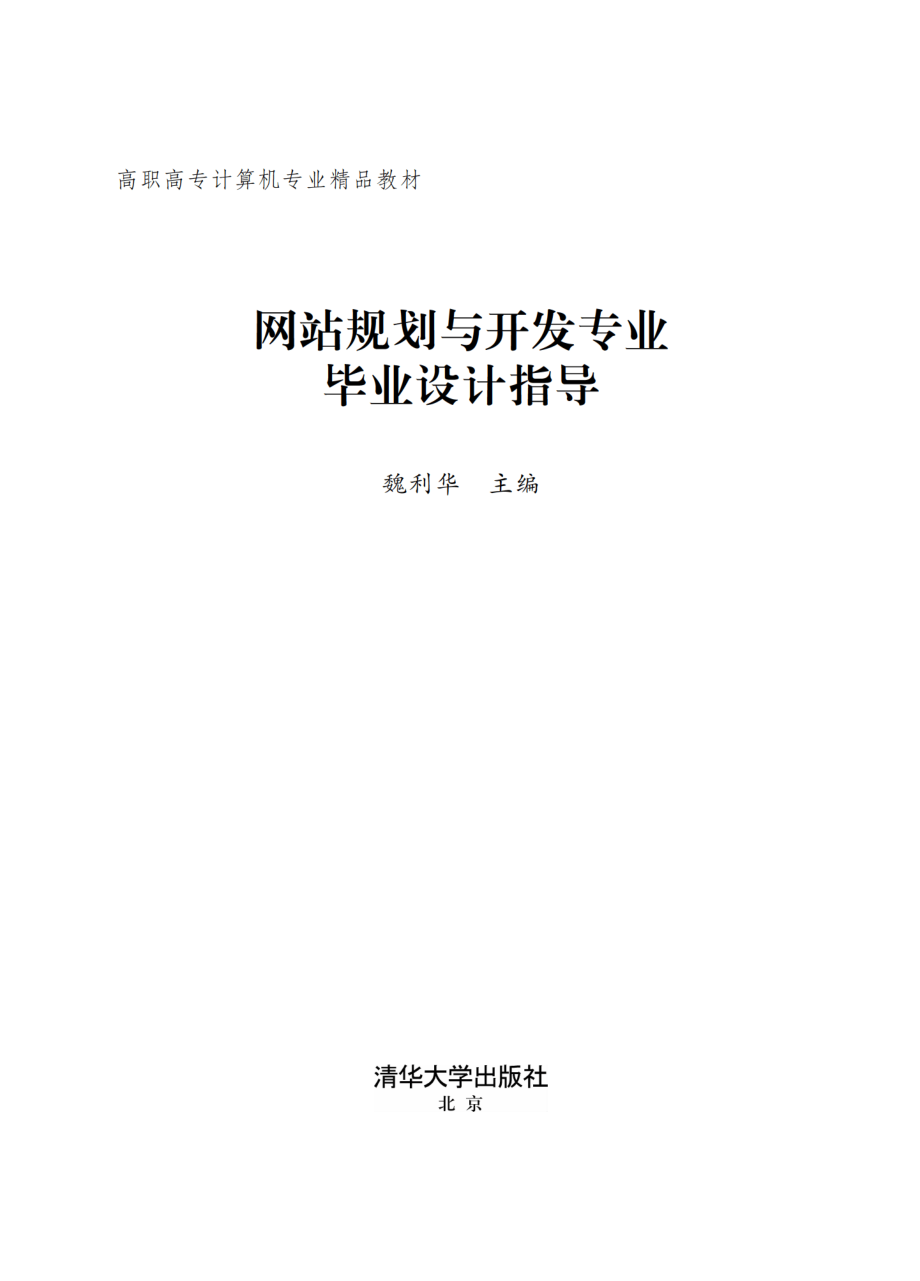 高职高专计算机专业精品教材

网站规划与开发专业
毕业设计指导

魏利华　主编

清华大学出版社
北京